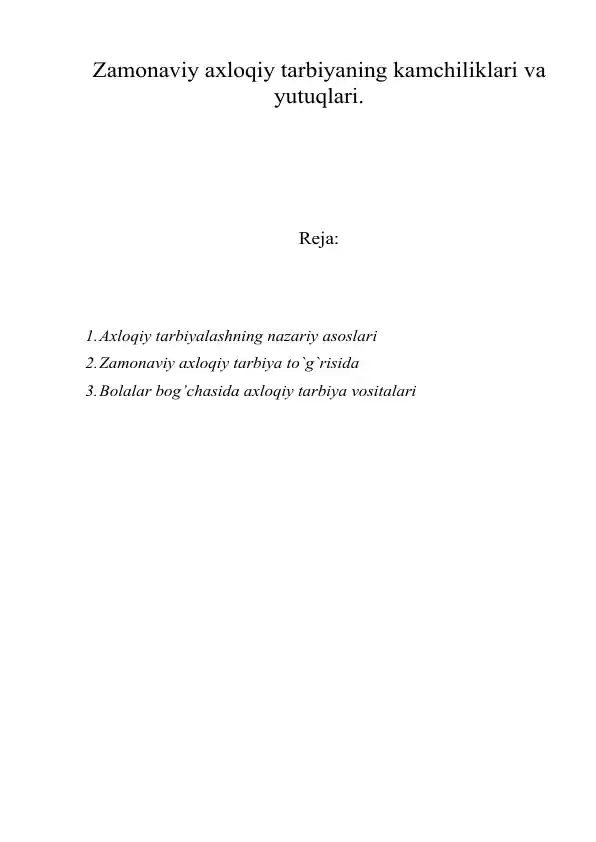 Zamonaviy axloqiy tarbiyaning kamchiliklari va yutuqlari.

Reja:

1. Axloqiy tarbiyalashning nazariy asoslari
2. Zamonaviy axloqiy tarbiya to`g`risida
3. Bolalar bog'chasida axloqiy tarbiya vositalari